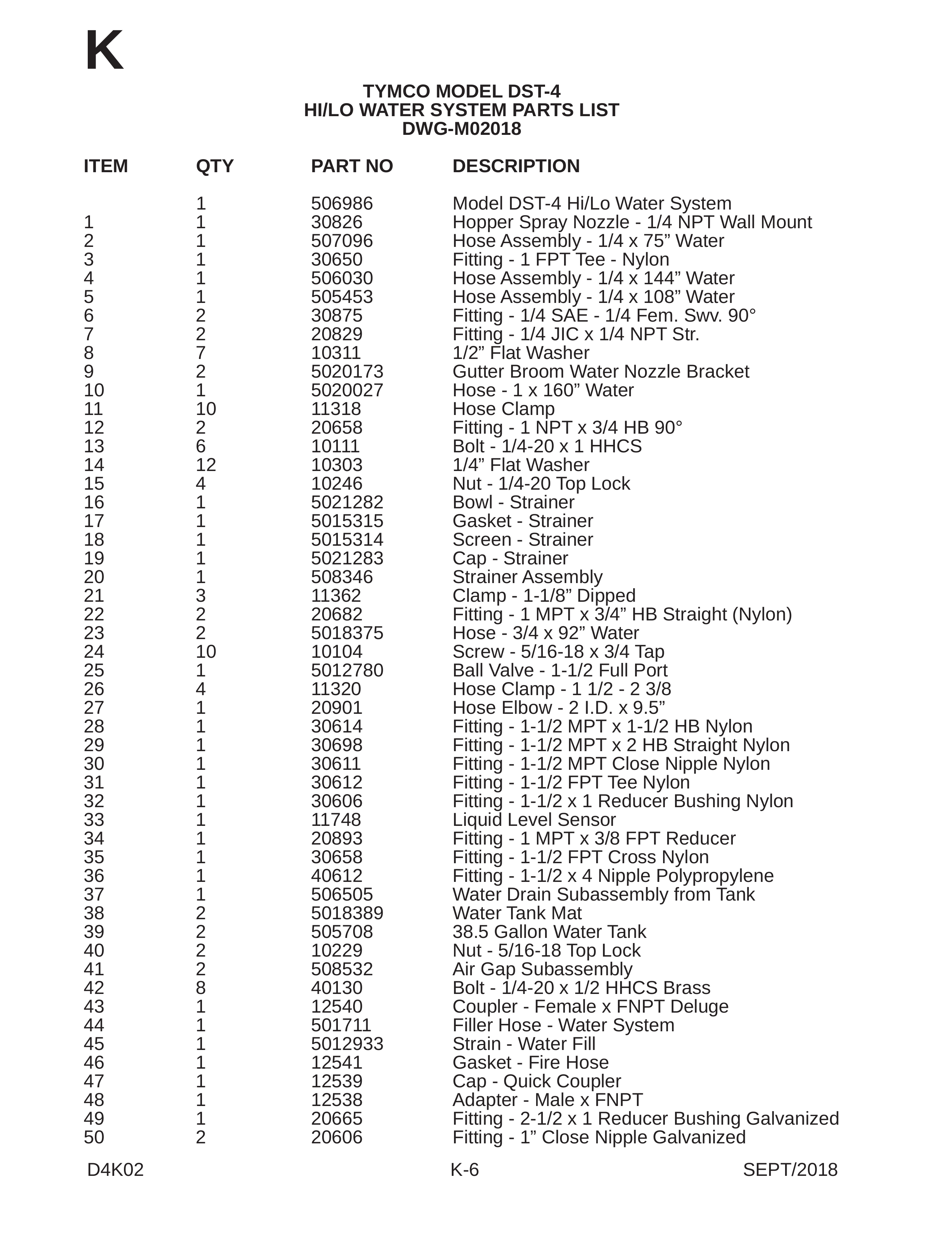 K

TYMCO MODEL DST-4
HI/LO WATER SYSTEM PARTS LIST
DWG-M02018

| ITEM | QTY | PART NO | DESCRIPTION |
|---|---|---|---|
| | 1 | 506986 | Model DST-4 Hi/Lo Water System |
| 1 | 1 | 30826 | Hopper Spray Nozzle - 1/4 NPT Wall Mount |
| 2 | 1 | 507096 | Hose Assembly - 1/4 x 75” Water |
| 3 | 1 | 30650 | Fitting - 1 FPT Tee - Nylon |
| 4 | 1 | 506030 | Hose Assembly - 1/4 x 144” Water |
| 5 | 1 | 505453 | Hose Assembly - 1/4 x 108” Water |
| 6 | 2 | 30875 | Fitting - 1/4 SAE - 1/4 Fem. Swv. 90° |
| 7 | 2 | 20829 | Fitting - 1/4 JIC x 1/4 NPT Str. |
| 8 | 7 | 10311 | 1/2” Flat Washer |
| 9 | 2 | 5020173 | Gutter Broom Water Nozzle Bracket |
| 10 | 1 | 5020027 | Hose - 1 x 160” Water |
| 11 | 10 | 11318 | Hose Clamp |
| 12 | 2 | 20658 | Fitting - 1 NPT x 3/4 HB 90° |
| 13 | 6 | 10111 | Bolt - 1/4-20 x 1 HHCS |
| 14 | 12 | 10303 | 1/4” Flat Washer |
| 15 | 4 | 10246 | Nut - 1/4-20 Top Lock |
| 16 | 1 | 5021282 | Bowl - Strainer |
| 17 | 1 | 5015315 | Gasket - Strainer |
| 18 | 1 | 5015314 | Screen - Strainer |
| 19 | 1 | 5021283 | Cap - Strainer |
| 20 | 1 | 508346 | Strainer Assembly |
| 21 | 3 | 11362 | Clamp - 1-1/8” Dipped |
| 22 | 2 | 20682 | Fitting - 1 MPT x 3/4” HB Straight (Nylon) |
| 23 | 2 | 5018375 | Hose - 3/4 x 92” Water |
| 24 | 10 | 10104 | Screw - 5/16-18 x 3/4 Tap |
| 25 | 1 | 5012780 | Ball Valve - 1-1/2 Full Port |
| 26 | 4 | 11320 | Hose Clamp - 1 1/2 - 2 3/8 |
| 27 | 1 | 20901 | Hose Elbow - 2 I.D. x 9.5” |
| 28 | 1 | 30614 | Fitting - 1-1/2 MPT x 1-1/2 HB Nylon |
| 29 | 1 | 30698 | Fitting - 1-1/2 MPT x 2 HB Straight Nylon |
| 30 | 1 | 30611 | Fitting - 1-1/2 MPT Close Nipple Nylon |
| 31 | 1 | 30612 | Fitting - 1-1/2 FPT Tee Nylon |
| 32 | 1 | 30606 | Fitting - 1-1/2 x 1 Reducer Bushing Nylon |
| 33 | 1 | 11748 | Liquid Level Sensor |
| 34 | 1 | 20893 | Fitting - 1 MPT x 3/8 FPT Reducer |
| 35 | 1 | 30658 | Fitting - 1-1/2 FPT Cross Nylon |
| 36 | 1 | 40612 | Fitting - 1-1/2 x 4 Nipple Polypropylene |
| 37 | 1 | 506505 | Water Drain Subassembly from Tank |
| 38 | 2 | 5018389 | Water Tank Mat |
| 39 | 2 | 505708 | 38.5 Gallon Water Tank |
| 40 | 2 | 10229 | Nut - 5/16-18 Top Lock |
| 41 | 2 | 508532 | Air Gap Subassembly |
| 42 | 8 | 40130 | Bolt - 1/4-20 x 1/2 HHCS Brass |
| 43 | 1 | 12540 | Coupler - Female x FNPT Deluge |
| 44 | 1 | 501711 | Filler Hose - Water System |
| 45 | 1 | 5012933 | Strain - Water Fill |
| 46 | 1 | 12541 | Gasket - Fire Hose |
| 47 | 1 | 12539 | Cap - Quick Coupler |
| 48 | 1 | 12538 | Adapter - Male x FNPT |
| 49 | 1 | 20665 | Fitting - 2-1/2 x 1 Reducer Bushing Galvanized |
| 50 | 2 | 20606 | Fitting - 1” Close Nipple Galvanized |

D4K02 K-6 SEPT/2018